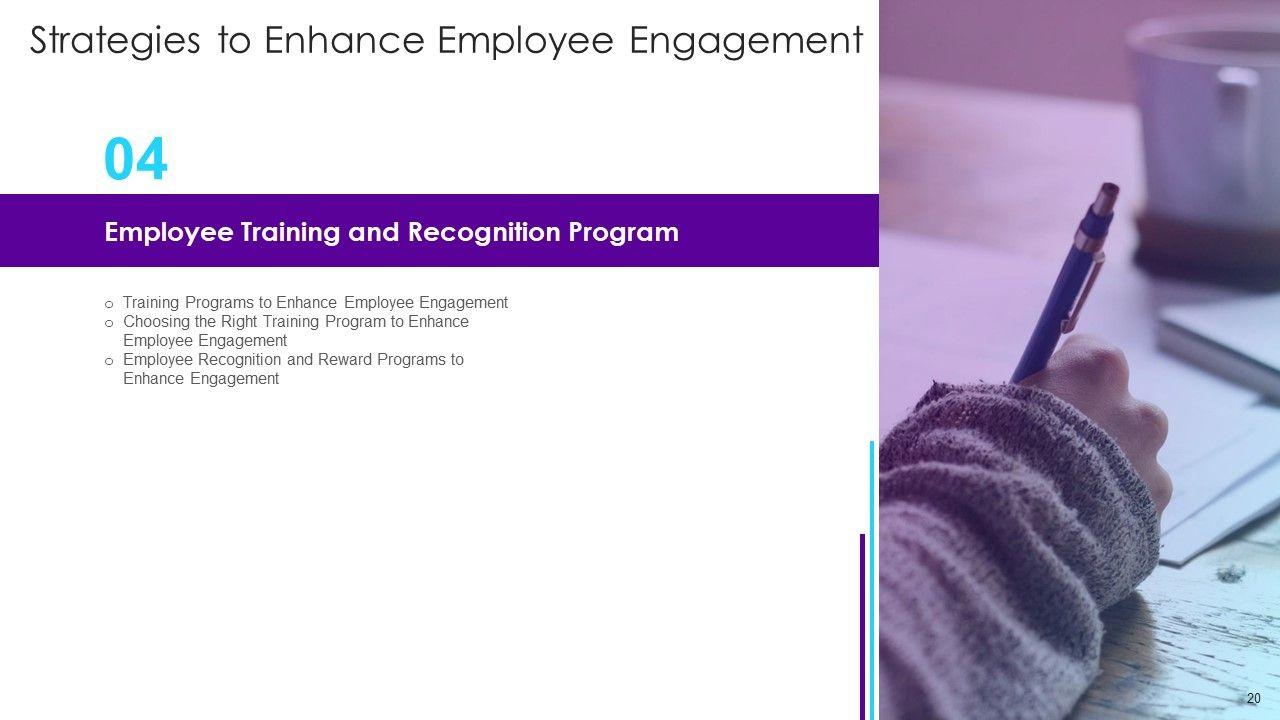 Strategies to Enhance Employee Engagement

04

Employee Training and Recognition Program

o Training Programs to Enhance Employee Engagement
o Choosing the Right Training Program to Enhance Employee Engagement
o Employee Recognition and Reward Programs to Enhance Engagement

20